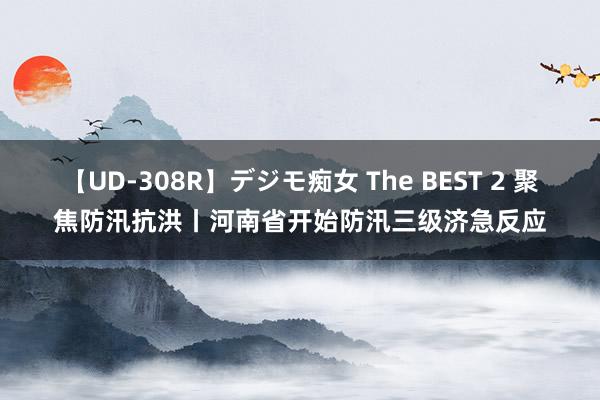 【UD-308R】デジモ痴女 The BEST 2 聚焦防汛抗洪丨河南省开始防汛三级济急反应